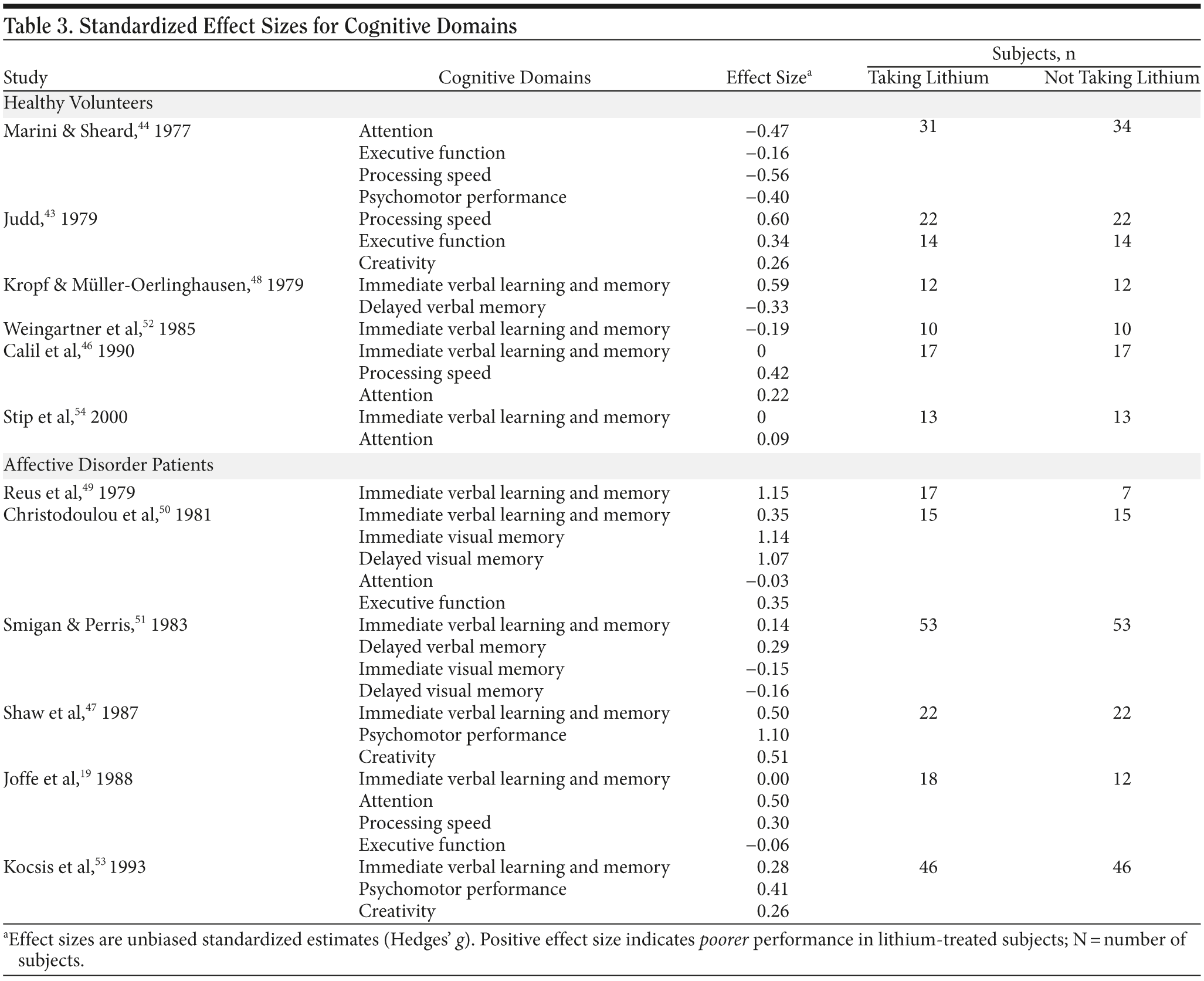 Table 3. Standardized Effect Sizes for Cognitive Domains

| Study | Cognitive Domains | Effect Size$^a$ | Subjects, n: Taking Lithium | Subjects, n: Not Taking Lithium |
|---|---|---|---|---|
| Healthy Volunteers | | | | |
| Marini & Sheard,$^{44}$ 1977 | Attention | −0.47 | 31 | 34 |
| | Executive function | −0.16 | | |
| | Processing speed | −0.56 | | |
| | Psychomotor performance | −0.40 | | |
| Judd,$^{43}$ 1979 | Processing speed | 0.60 | 22 | 22 |
| | Executive function | 0.34 | 14 | 14 |
| | Creativity | 0.26 | | |
| Kropf & Müller-Oerlinghausen,$^{48}$ 1979 | Immediate verbal learning and memory | 0.59 | 12 | 12 |
| | Delayed verbal memory | −0.33 | | |
| Weingartner et al,$^{52}$ 1985 | Immediate verbal learning and memory | −0.19 | 10 | 10 |
| Calil et al,$^{46}$ 1990 | Immediate verbal learning and memory | 0 | 17 | 17 |
| | Processing speed | 0.42 | | |
| | Attention | 0.22 | | |
| Stip et al,$^{54}$ 2000 | Immediate verbal learning and memory | 0 | 13 | 13 |
| | Attention | 0.09 | | |
| Affective Disorder Patients | | | | |
| Reus et al,$^{49}$ 1979 | Immediate verbal learning and memory | 1.15 | 17 | 7 |
| Christodoulou et al,$^{50}$ 1981 | Immediate verbal learning and memory | 0.35 | 15 | 15 |
| | Immediate visual memory | 1.14 | | |
| | Delayed visual memory | 1.07 | | |
| | Attention | −0.03 | | |
| | Executive function | 0.35 | | |
| Smigan & Perris,$^{51}$ 1983 | Immediate verbal learning and memory | 0.14 | 53 | 53 |
| | Delayed verbal memory | 0.29 | | |
| | Immediate visual memory | −0.15 | | |
| | Delayed visual memory | −0.16 | | |
| Shaw et al,$^{47}$ 1987 | Immediate verbal learning and memory | 0.50 | 22 | 22 |
| | Psychomotor performance | 1.10 | | |
| | Creativity | 0.51 | | |
| Joffe et al,$^{19}$ 1988 | Immediate verbal learning and memory | 0.00 | 18 | 12 |
| | Attention | 0.50 | | |
| | Processing speed | 0.30 | | |
| | Executive function | −0.06 | | |
| Kocsis et al,$^{53}$ 1993 | Immediate verbal learning and memory | 0.28 | 46 | 46 |
| | Psychomotor performance | 0.41 | | |
| | Creativity | 0.26 | | |

$^a$Effect sizes are unbiased standardized estimates (Hedges' g). Positive effect size indicates poorer performance in lithium-treated subjects; N = number of subjects.